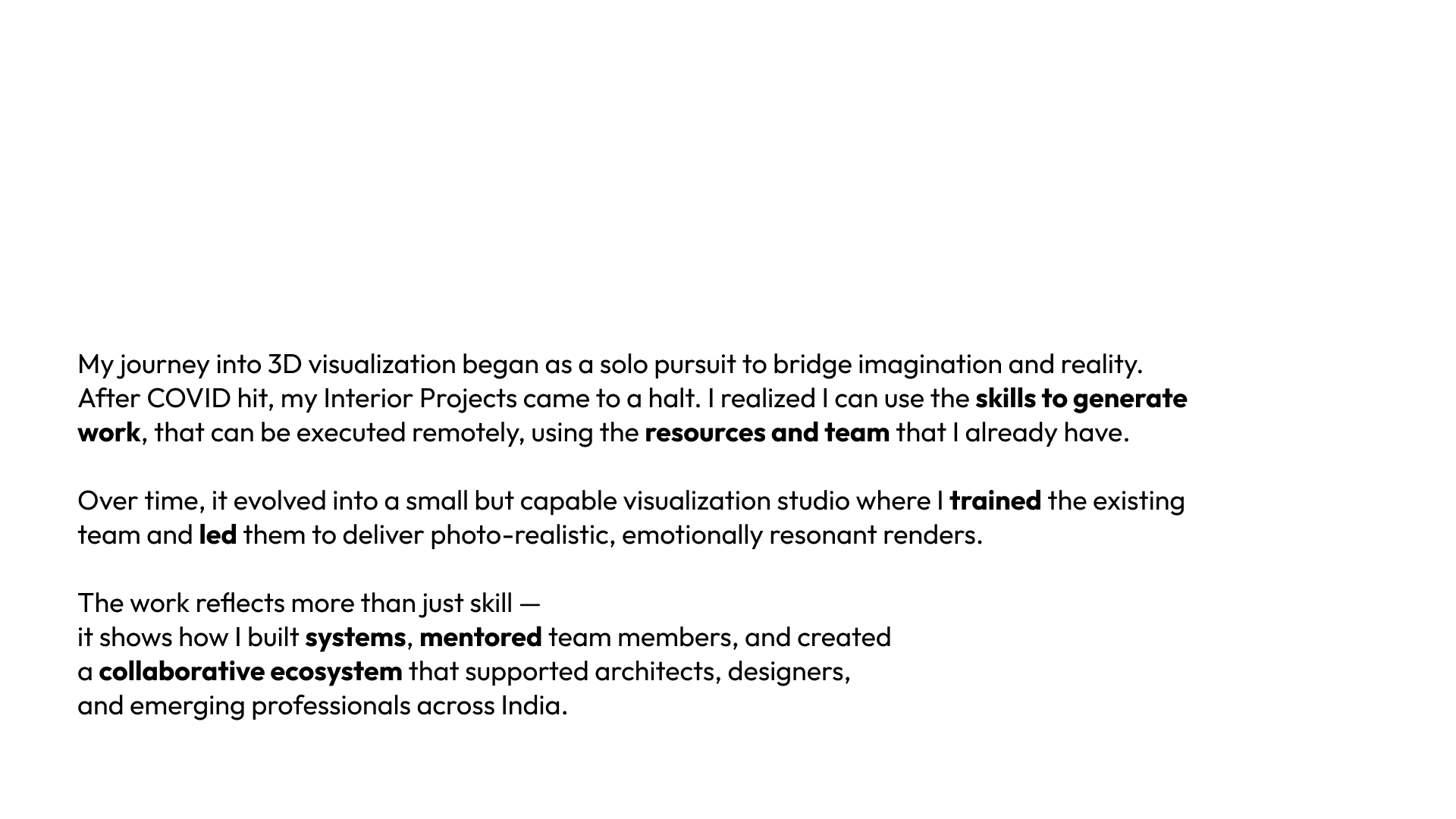 My journey into 3D visualization began as a solo pursuit to bridge imagination and reality. After COVID hit, my Interior Projects came to a halt. I realized I can use the skills to generate work, that can be executed remotely, using the resources and team that I already have.

Over time, it evolved into a small but capable visualization studio where I trained the existing team and led them to deliver photo-realistic, emotionally resonant renders.

The work reflects more than just skill — it shows how I built systems, mentored team members, and created a collaborative ecosystem that supported architects, designers, and emerging professionals across India.